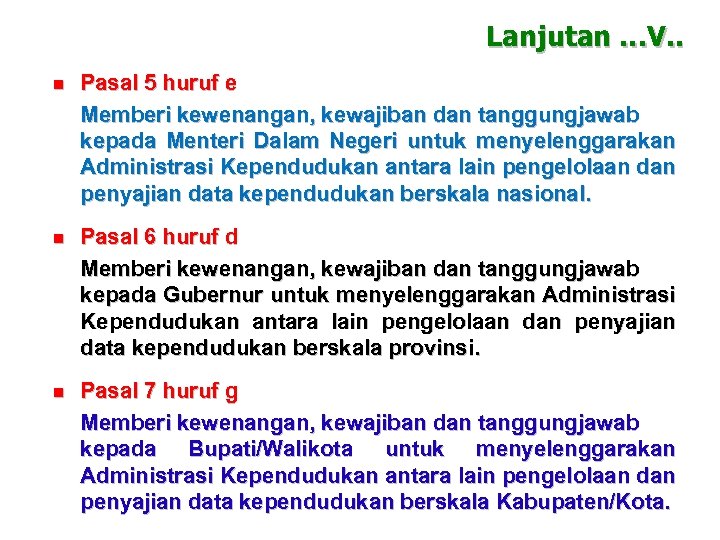 Lanjutan …V..

Pasal 5 huruf e

Memberi kewenangan, kewajiban dan tanggungjawab kepada Menteri Dalam Negeri untuk menyelenggarakan Administrasi Kependudukan antara lain pengelolaan dan penyajian data kependudukan berskala nasional.

Pasal 6 huruf d

Memberi kewenangan, kewajiban dan tanggungjawab kepada Gubernur untuk menyelenggarakan Administrasi Kependudukan antara lain pengelolaan dan penyajian data kependudukan berskala provinsi.

Pasal 7 huruf g

Memberi kewenangan, kewajiban dan tanggungjawab kepada Bupati/Walikota untuk menyelenggarakan Administrasi Kependudukan antara lain pengelolaan dan penyajian data kependudukan berskala Kabupaten/Kota.